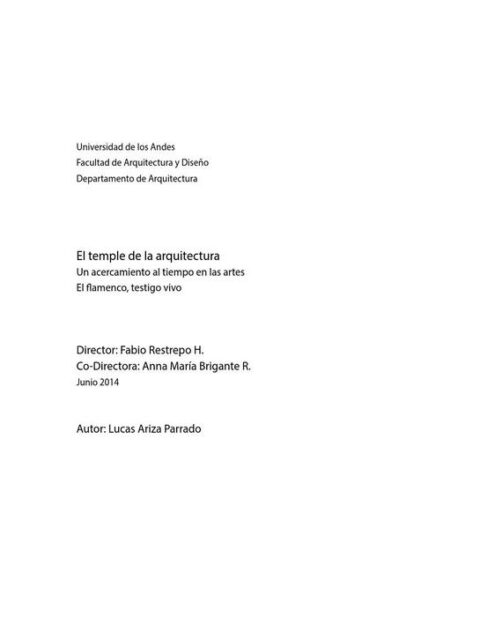 Universidad de los Andes
Facultad de Arquitectura y Diseño
Departamento de Arquitectura

El temple de la arquitectura
Un acercamiento al tiempo en las artes
El flamenco, testigo vivo

Director: Fabio Restrepo H.
Co-Directora: Anna María Brigante R.
Junio 2014

Autor: Lucas Ariza Parrado